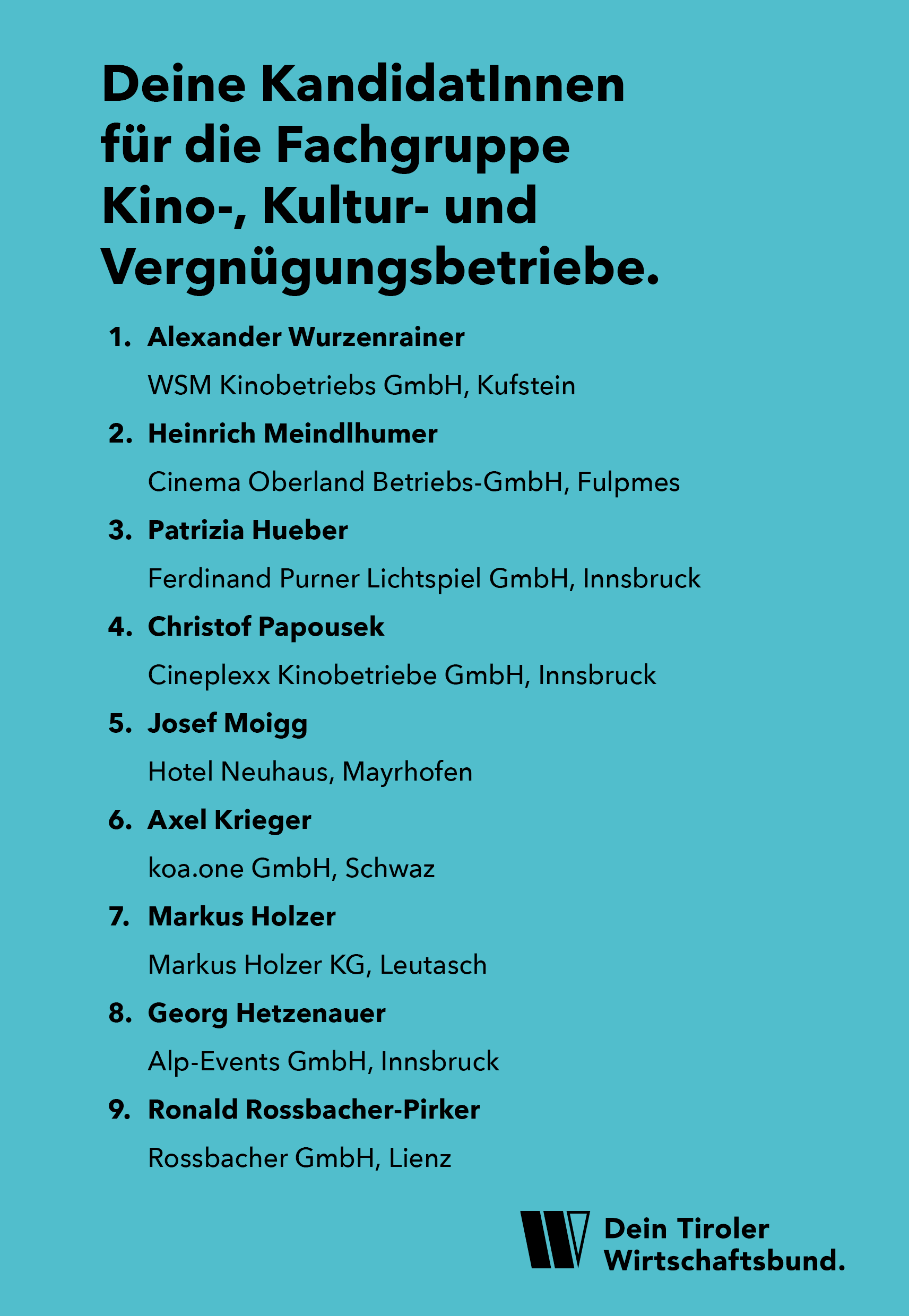 Deine KandidatInnen für die Fachgruppe Kino-, Kultur- und Vergnügungsbetriebe.

1. Alexander Wurzenrainer
WSM Kinobetriebs GmbH, Kufstein

2. Heinrich Meindlhumer
Cinema Oberland Betriebs-GmbH, Fulpmes

3. Patrizia Hueber
Ferdinand Purner Lichtspiel GmbH, Innsbruck

4. Christof Papousek
Cineplexx Kinobetriebe GmbH, Innsbruck

5. Josef Moigg
Hotel Neuhaus, Mayrhofen

6. Axel Krieger
koa.one GmbH, Schwaz

7. Markus Holzer
Markus Holzer KG, Leutasch

8. Georg Hetzenauer
Alp-Events GmbH, Innsbruck

9. Ronald Rossbacher-Pirker
Rossbacher GmbH, Lienz

Dein Tiroler Wirtschaftsbund.